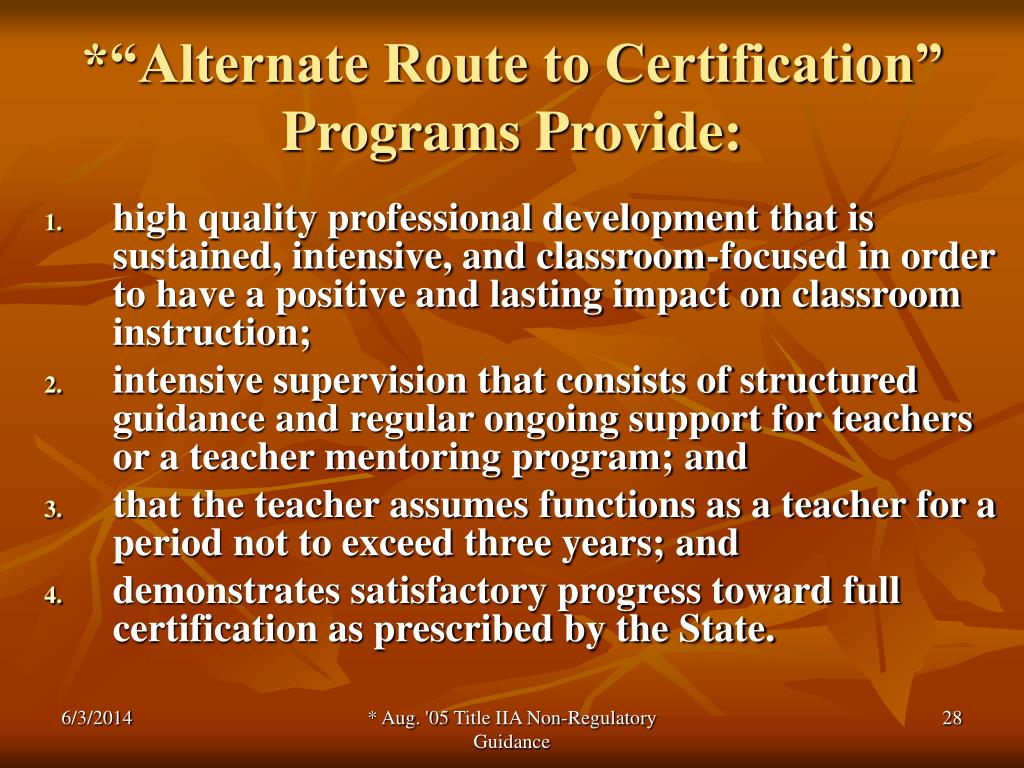 *“Alternate Route to Certification” Programs Provide:

1. high quality professional development that is sustained, intensive, and classroom-focused in order to have a positive and lasting impact on classroom instruction;
2. intensive supervision that consists of structured guidance and regular ongoing support for teachers or a teacher mentoring program; and
3. that the teacher assumes functions as a teacher for a period not to exceed three years; and
4. demonstrates satisfactory progress toward full certification as prescribed by the State.

6/3/2014

* Aug. '05 Title IIA Non-Regulatory Guidance

28